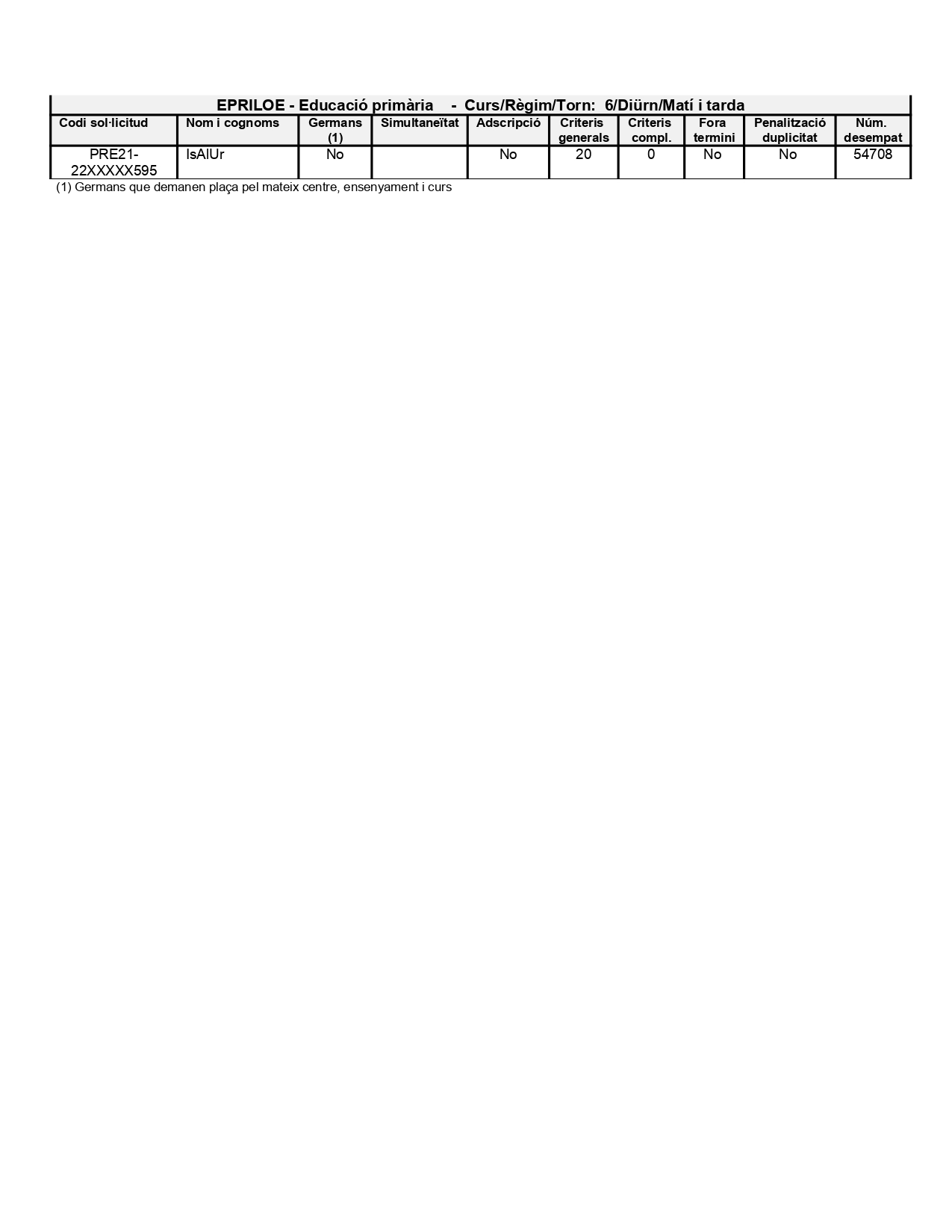 EPRILOE - Educació primària - Curs/Règim/Torn: 6/Diürn/Matí i tarda

| Codi sol·licitud | Nom i cognoms | Germans (1) | Simultaneïtat | Adscripció | Criteris generals | Criteris compl. | Fora termini | Penalització duplicitat | Núm. desempat |
|---|---|---|---|---|---|---|---|---|---|
| PRE21-22XXXXX595 | IsAlUr | No | | No | 20 | 0 | No | No | 54708 |

(1) Germans que demanen plaça pel mateix centre, ensenyament i curs